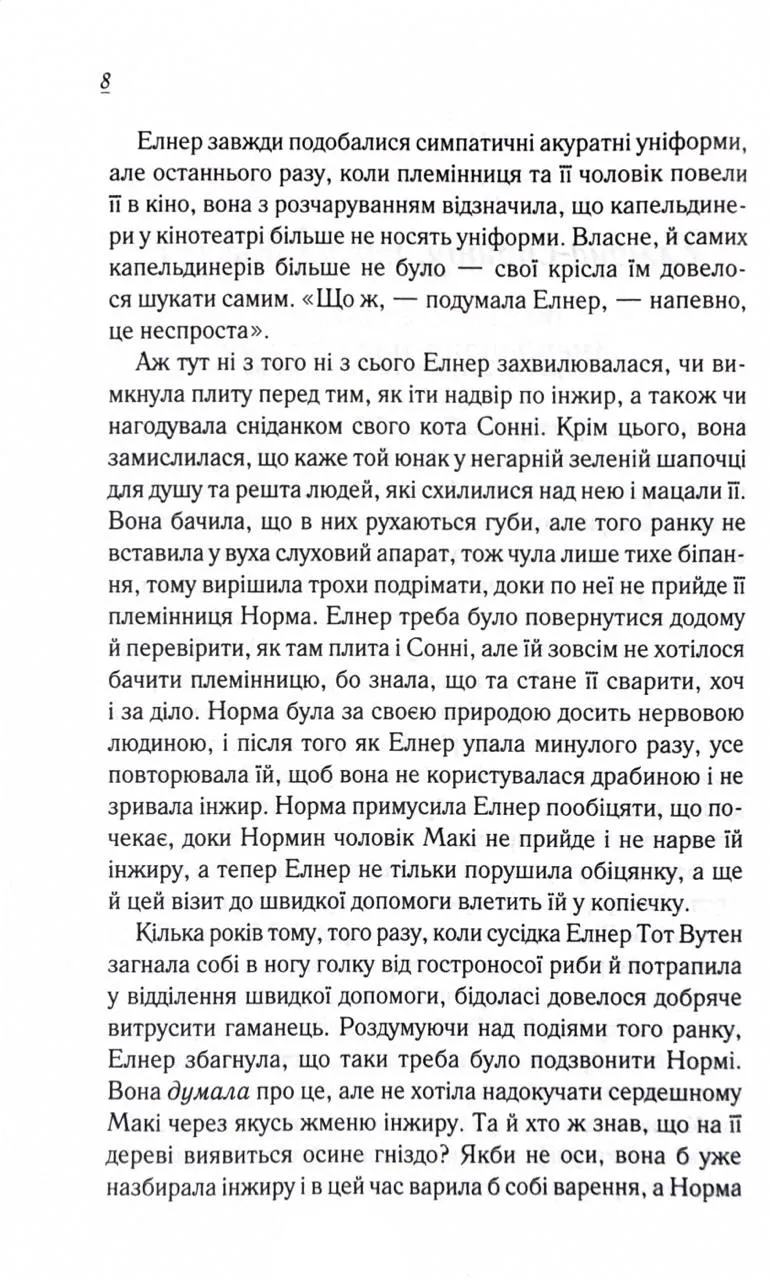 8

Елнер завжди подобалися симпатичні акуратні уніформи, але останнього разу, коли племінниця та її чоловік повели її в кіно, вона з розчаруванням відзначила, що капельдинери у кінотеатрі більше не носять уніформи. Власне, й самих капельдинерів більше не було — свої крісла їм довелося шукати самим. «Що ж, — подумала Елнер, — напевно, це неспроста».

Аж тут ні з того ні з сього Елнер захвилювалася, чи вимкнула плиту перед тим, як іти надвір по інжир, а також чи нагодувала сніданком свого кота Сонні. Крім цього, вона замислилася, що каже той юнак у негарній зеленій шапочці для душу та решта людей, які схилилися над нею і мацали її. Вона бачила, що в них рухаються губи, але того ранку не вставила у вуха слуховий апарат, тож чула лише тихе біпання, тому вирішила трохи подрімати, доки по неї не прийде її племінниця Норма. Елнер треба було повернутися додому й перевірити, як там плита і Сонні, але їй зовсім не хотілося бачити племінницю, бо знала, що та стане її сварити, хоч і за діло. Норма була за своєю природою досить нервовою людиною, і після того як Елнер упала минулого разу, усе повторювала їй, щоб вона не користувалася драбиною і не зривала інжир. Норма примусила Елнер пообіцяти, що почекає, доки Нормин чоловік Макі не прийде і не нарве їй інжиру, а тепер Елнер не тільки порушила обіцянку, а ще й цей візит до швидкої допомоги влетить їй у копієчку.

Кілька років тому, того разу, коли сусідка Елнер Тот Вутен загнала собі в ногу голку від гостроносої риби й потрапила у відділення швидкої допомоги, бідоласі довелося добряче витрусити гаманець. Роздумуючи над подіями того ранку, Елнер збагнула, що таки треба було подзвонити Нормі. Вона думала про це, але не хотіла надокучати сердешному Макі через якусь жменю інжиру. Та й хто ж знав, що на її дереві виявиться осине гніздо? Якби не оси, вона б уже назбирала інжиру і в цей час варила б собі варення, а Норма